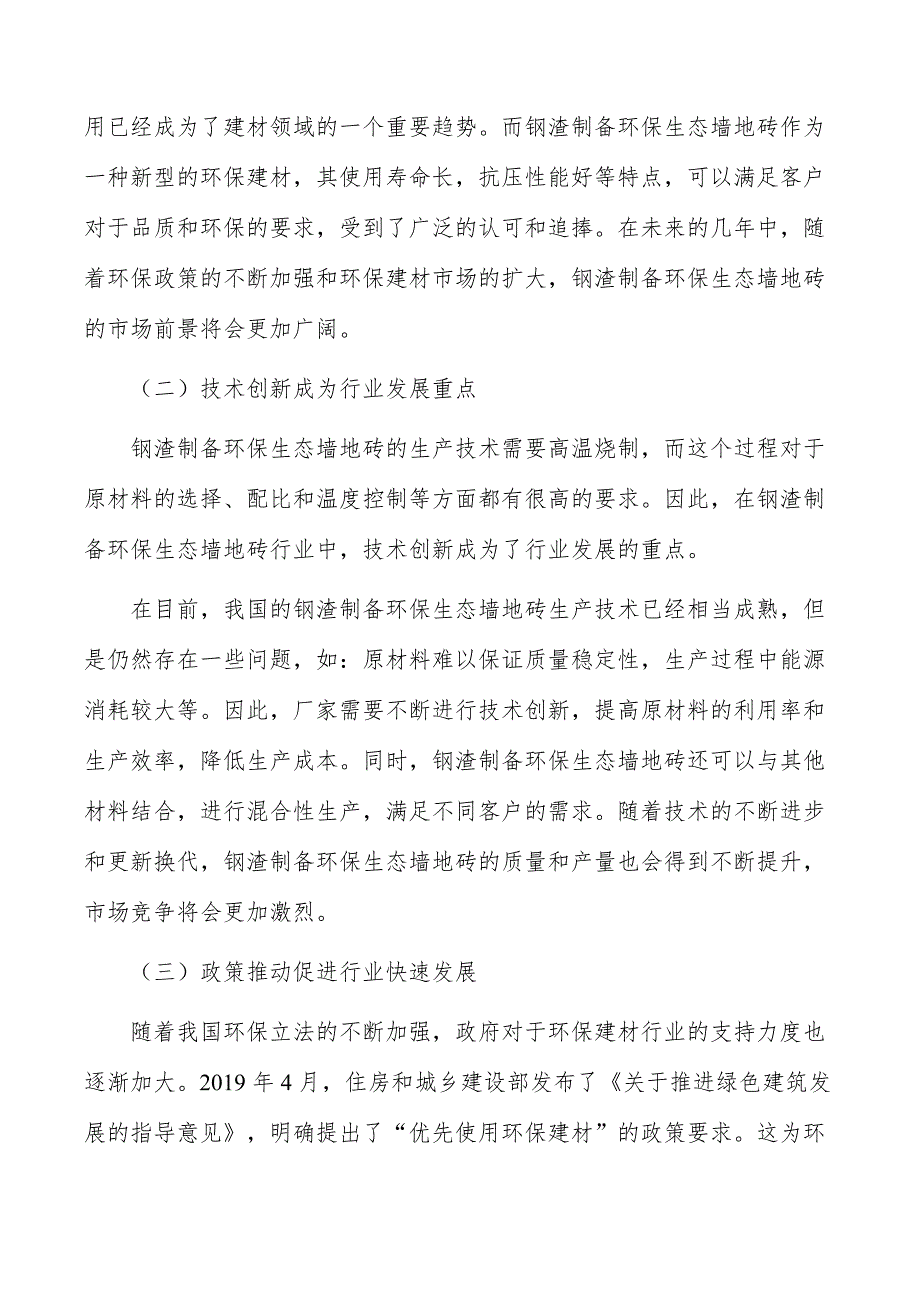 用已经成为了建材领域的一个重要趋势。而钢渣制备环保生态墙地砖作为一种新型的环保建材，其使用寿命长，抗压性能好等特点，可以满足客户对于品质和环保的要求，受到了广泛的认可和追捧。在未来的几年中，随着环保政策的不断加强和环保建材市场的扩大，钢渣制备环保生态墙地砖的市场前景将会更加广阔。

（二）技术创新成为行业发展重点

钢渣制备环保生态墙地砖的生产技术需要高温烧制，而这个过程对于原材料的选择、配比和温度控制等方面都有很高的要求。因此，在钢渣制备环保生态墙地砖行业中，技术创新成为了行业发展的重点。

在目前，我国的钢渣制备环保生态墙地砖生产技术已经相当成熟，但是仍然存在一些问题，如：原材料难以保证质量稳定性，生产过程中能源消耗较大等。因此，厂家需要不断进行技术创新，提高原材料的利用率和生产效率，降低生产成本。同时，钢渣制备环保生态墙地砖还可以与其他材料结合，进行混合性生产，满足不同客户的需求。随着技术的不断进步和更新换代，钢渣制备环保生态墙地砖的质量和产量也会得到不断提升，市场竞争将会更加激烈。

（三）政策推动促进行业快速发展

随着我国环保立法的不断加强，政府对于环保建材行业的支持力度也逐渐加大。2019 年 4 月，住房和城乡建设部发布了《关于推进绿色建筑发展的指导意见》，明确提出了“优先使用环保建材”的政策要求。这为环